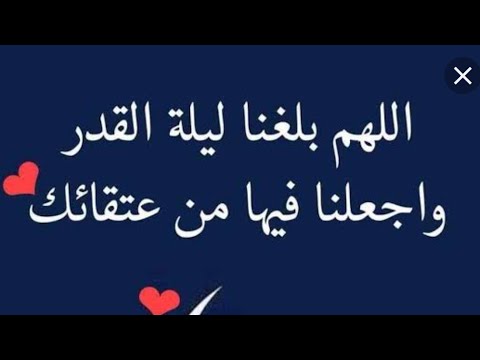 اللهم بلغنا ليلة القدر
واجعلنا فيها من عتقائك